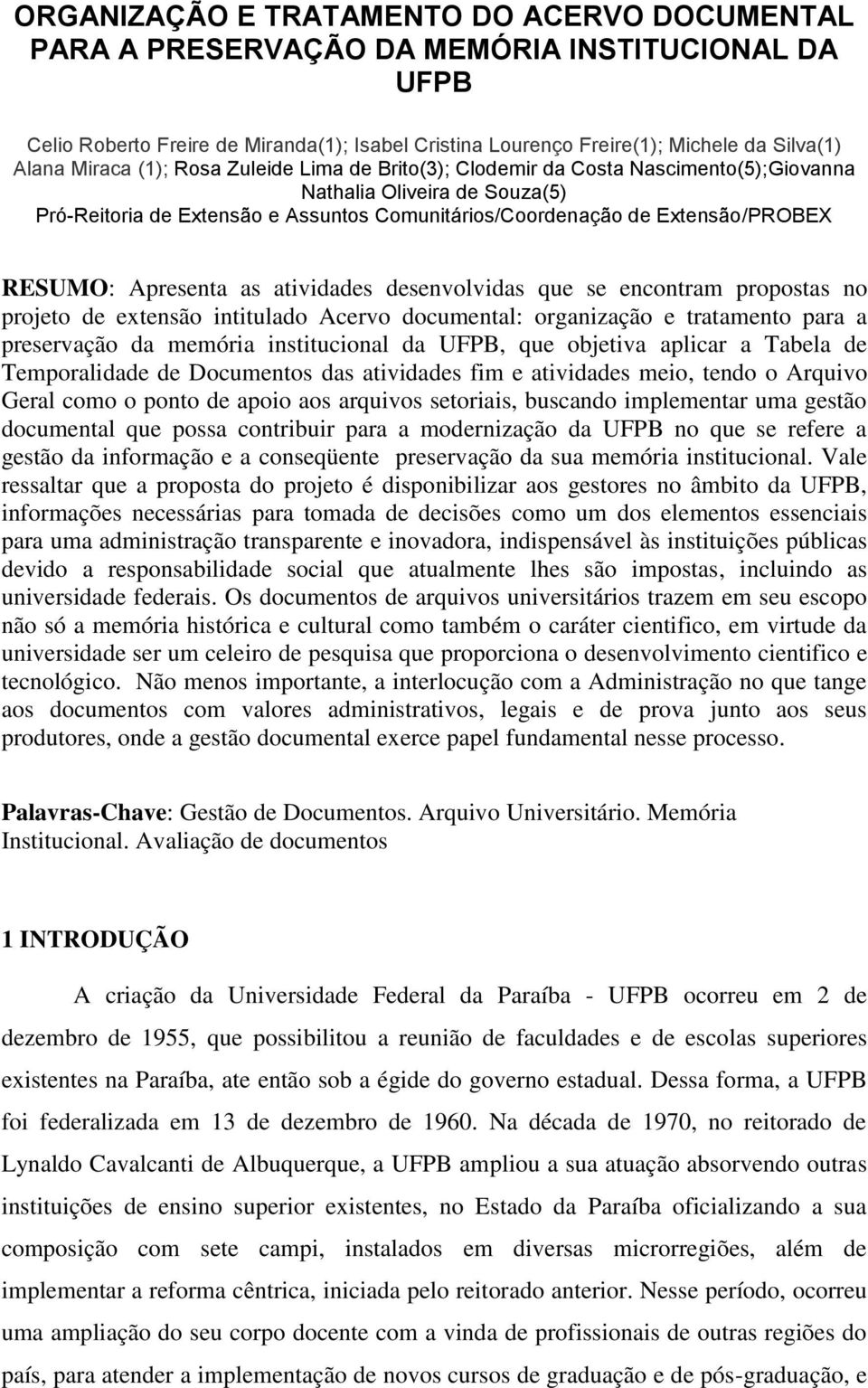 ORGANIZAÇÃO E TRATAMENTO DO ACERVO DOCUMENTAL PARA A PRESERVAÇÃO DA MEMÓRIA INSTITUCIONAL DA UFPB

Celio Roberto Freire de Miranda(1); Isabel Cristina Lourenço Freire(1); Michele da Silva(1) Alana Miraca (1); Rosa Zuleide Lima de Brito(3); Clodemir da Costa Nascimento(5);Giovanna Nathalia Oliveira de Souza(5)
Pró-Reitoria de Extensão e Assuntos Comunitários/Coordenação de Extensão/PROBEX

RESUMO: Apresenta as atividades desenvolvidas que se encontram propostas no projeto de extensão intitulado Acervo documental: organização e tratamento para a preservação da memória institucional da UFPB, que objetiva aplicar a Tabela de Temporalidade de Documentos das atividades fim e atividades meio, tendo o Arquivo Geral como o ponto de apoio aos arquivos setoriais, buscando implementar uma gestão documental que possa contribuir para a modernização da UFPB no que se refere a gestão da informação e a conseqüente preservação da sua memória institucional. Vale ressaltar que a proposta do projeto é disponibilizar aos gestores no âmbito da UFPB, informações necessárias para tomada de decisões como um dos elementos essenciais para uma administração transparente e inovadora, indispensável às instituições públicas devido a responsabilidade social que atualmente lhes são impostas, incluindo as universidade federais. Os documentos de arquivos universitários trazem em seu escopo não só a memória histórica e cultural como também o caráter cientifico, em virtude da universidade ser um celeiro de pesquisa que proporciona o desenvolvimento cientifico e tecnológico. Não menos importante, a interlocução com a Administração no que tange aos documentos com valores administrativos, legais e de prova junto aos seus produtores, onde a gestão documental exerce papel fundamental nesse processo.

Palavras-Chave: Gestão de Documentos. Arquivo Universitário. Memória Institucional. Avaliação de documentos

1 INTRODUÇÃO

A criação da Universidade Federal da Paraíba - UFPB ocorreu em 2 de dezembro de 1955, que possibilitou a reunião de faculdades e de escolas superiores existentes na Paraíba, ate então sob a égide do governo estadual. Dessa forma, a UFPB foi federalizada em 13 de dezembro de 1960. Na década de 1970, no reitorado de Lynaldo Cavalcanti de Albuquerque, a UFPB ampliou a sua atuação absorvendo outras instituições de ensino superior existentes, no Estado da Paraíba oficializando a sua composição com sete campi, instalados em diversas microrregiões, além de implementar a reforma cêntrica, iniciada pelo reitorado anterior. Nesse período, ocorreu uma ampliação do seu corpo docente com a vinda de profissionais de outras regiões do país, para atender a implementação de novos cursos de graduação e de pós-graduação, e